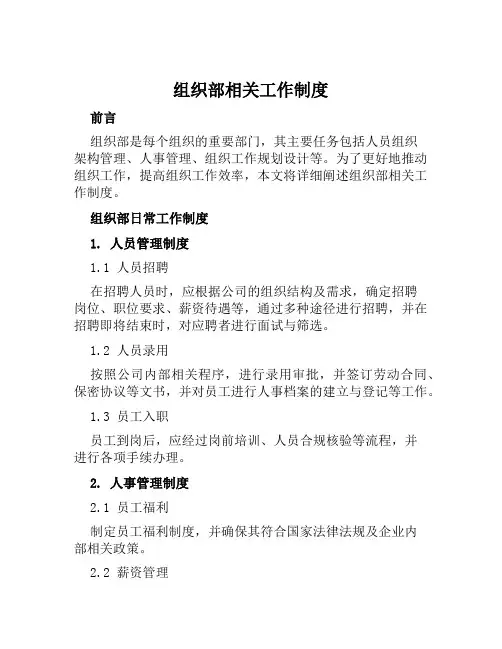 组织部相关工作制度

前言

组织部是每个组织的重要部门，其主要任务包括人员组织架构管理、人事管理、组织工作规划设计等。为了更好地推动组织工作，提高组织工作效率，本文将详细阐述组织部相关工作制度。

组织部日常工作制度

1. 人员管理制度

1.1 人员招聘

在招聘人员时，应根据公司的组织结构及需求，确定招聘岗位、职位要求、薪资待遇等，通过多种途径进行招聘，并在招聘即将结束时，对应聘者进行面试与筛选。

1.2 人员录用

按照公司内部相关程序，进行录用审批，并签订劳动合同、保密协议等文书，并对员工进行人事档案的建立与登记等工作。

1.3 员工入职

员工到岗后，应经过岗前培训、人员合规核验等流程，并进行各项手续办理。

2. 人事管理制度

2.1 员工福利

制定员工福利制度，并确保其符合国家法律法规及企业内部相关政策。

2.2 薪资管理